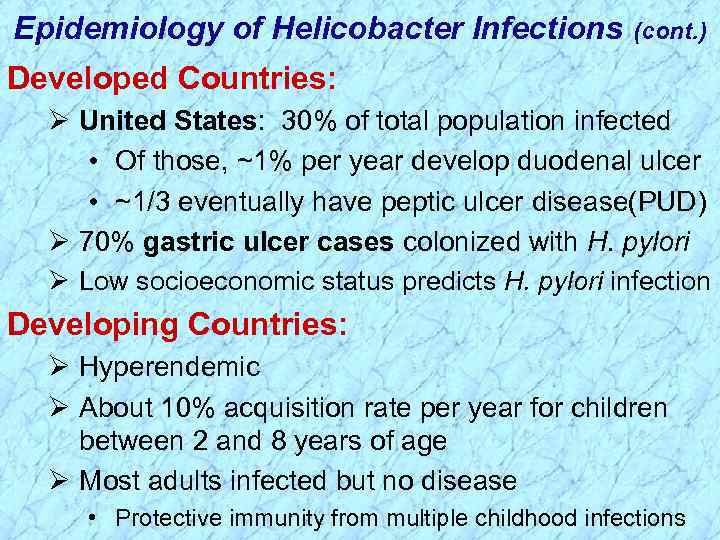 Epidemiology of Helicobacter Infections (cont.)

Developed Countries:

➢ United States: 30% of total population infected

• Of those, ~1% per year develop duodenal ulcer

• ~1/3 eventually have peptic ulcer disease(PUD)

➢ 70% gastric ulcer cases colonized with H. pylori

➢ Low socioeconomic status predicts H. pylori infection

Developing Countries:

➢ Hyperendemic

➢ About 10% acquisition rate per year for children between 2 and 8 years of age

➢ Most adults infected but no disease

• Protective immunity from multiple childhood infections